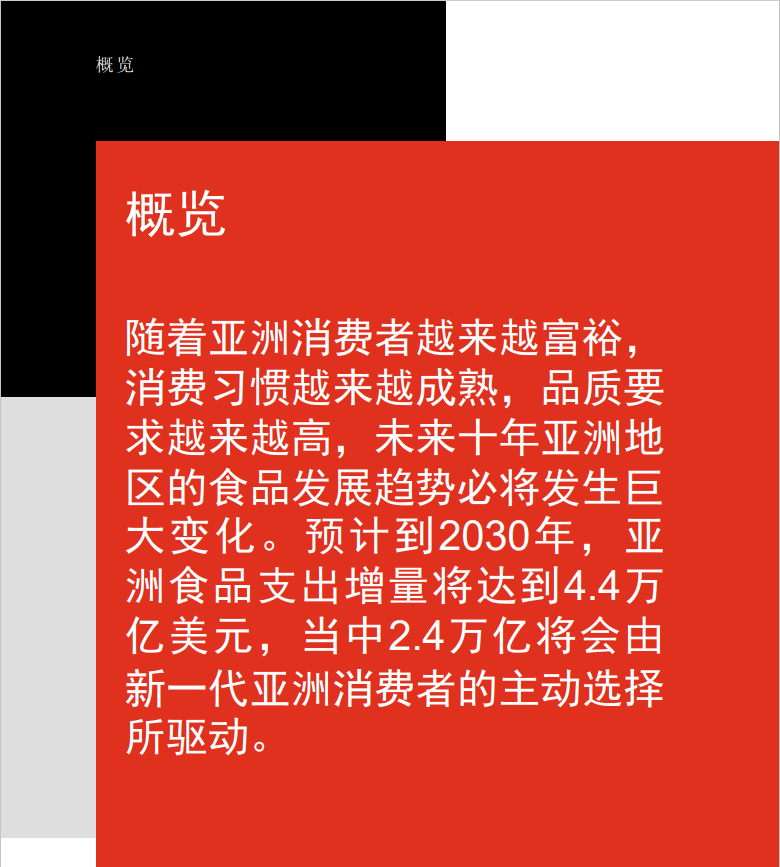 概览

概览

随着亚洲消费者越来越富裕，消费习惯越来越成熟，品质要求越来越高，未来十年亚洲地区的食品发展趋势必将发生巨大变化。预计到2030年，亚洲食品支出增量将达到4.4万亿美元，当中2.4万亿将会由新一代亚洲消费者的主动选择所驱动。